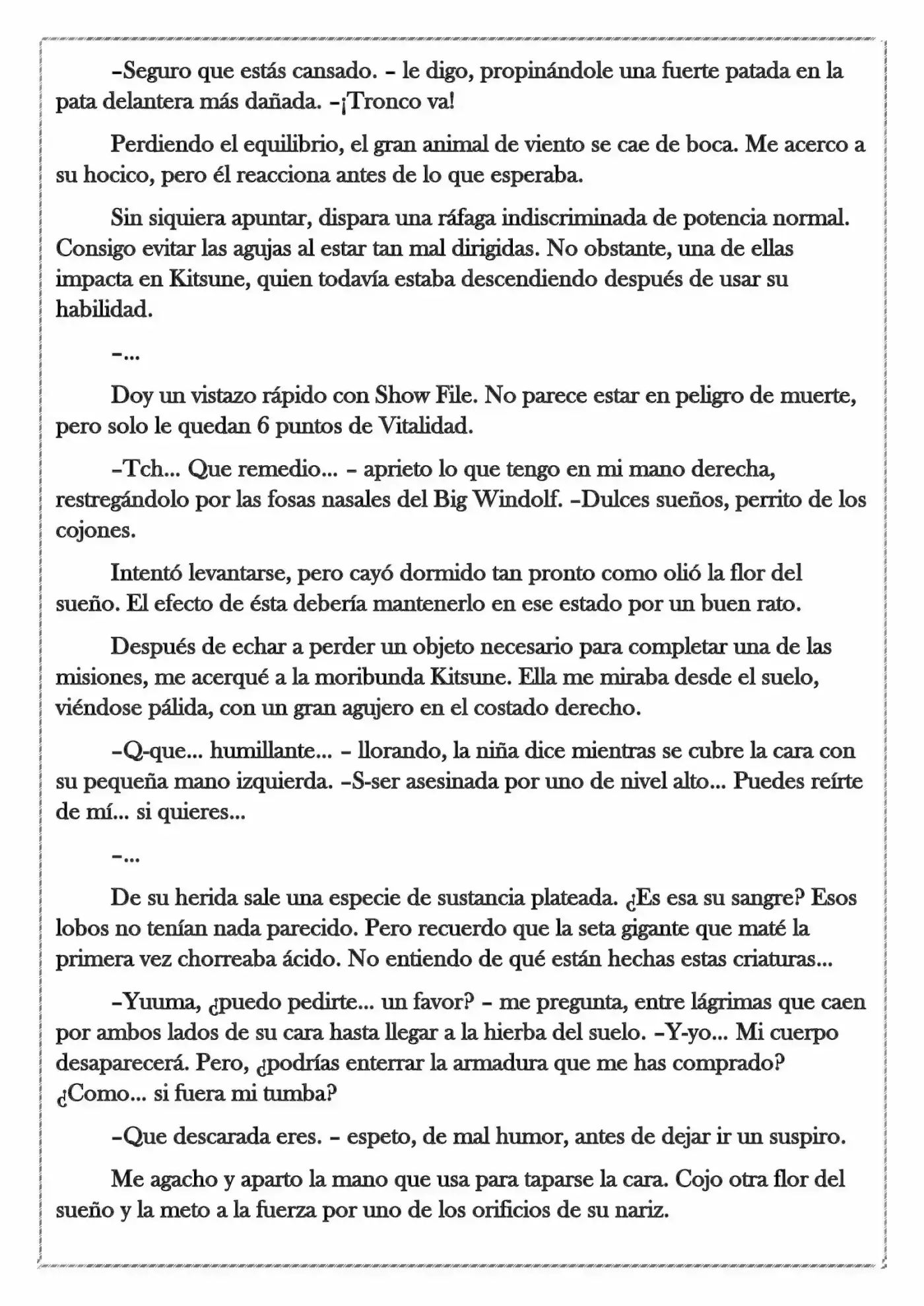 –Seguro que estás cansado. – le digo, propinándole una fuerte patada en la pata delantera más dañada. –¡Tronco va!

Perdiendo el equilibrio, el gran animal de viento se cae de boca. Me acerco a su hocico, pero él reacciona antes de lo que esperaba.

Sin siquiera apuntar, dispara una ráfaga indiscriminada de potencia normal. Consigo evitar las agujas al estar tan mal dirigidas. No obstante, una de ellas impacta en Kitsune, quien todavía estaba descendiendo después de usar su habilidad.

–...

Doy un vistazo rápido con Show File. No parece estar en peligro de muerte, pero solo le quedan 6 puntos de Vitalidad.

–Tch... Que remedio... – aprieto lo que tengo en mi mano derecha, restregándolo por las fosas nasales del Big Windolf. –Dulces sueños, perrito de los cojones.

Intentó levantarse, pero cayó dormido tan pronto como olió la flor del sueño. El efecto de ésta debería mantenerlo en ese estado por un buen rato.

Después de echar a perder un objeto necesario para completar una de las misiones, me acerqué a la moribunda Kitsune. Ella me miraba desde el suelo, viéndose pálida, con un gran agujero en el costado derecho.

–Q-que... humillante... – llorando, la niña dice mientras se cubre la cara con su pequeña mano izquierda. –S-ser asesinada por uno de nivel alto... Puedes reírte de mí... si quieres...

–...

De su herida sale una especie de sustancia plateada. ¿Es esa su sangre? Esos lobos no tenían nada parecido. Pero recuerdo que la seta gigante que maté la primera vez chorreaba ácido. No entiendo de qué están hechas estas criaturas...

–Yuuma, ¿puedo pedirte... un favor? – me pregunta, entre lágrimas que caen por ambos lados de su cara hasta llegar a la hierba del suelo. –Y-yo... Mi cuerpo desaparecerá. Pero, ¿podrías enterrar la armadura que me has comprado? ¿Como... si fuera mi tumba?

–Que descarada eres. – espeto, de mal humor, antes de dejar ir un suspiro.

Me agacho y aparto la mano que usa para taparse la cara. Cojo otra flor del sueño y la meto a la fuerza por uno de los orificios de su nariz.